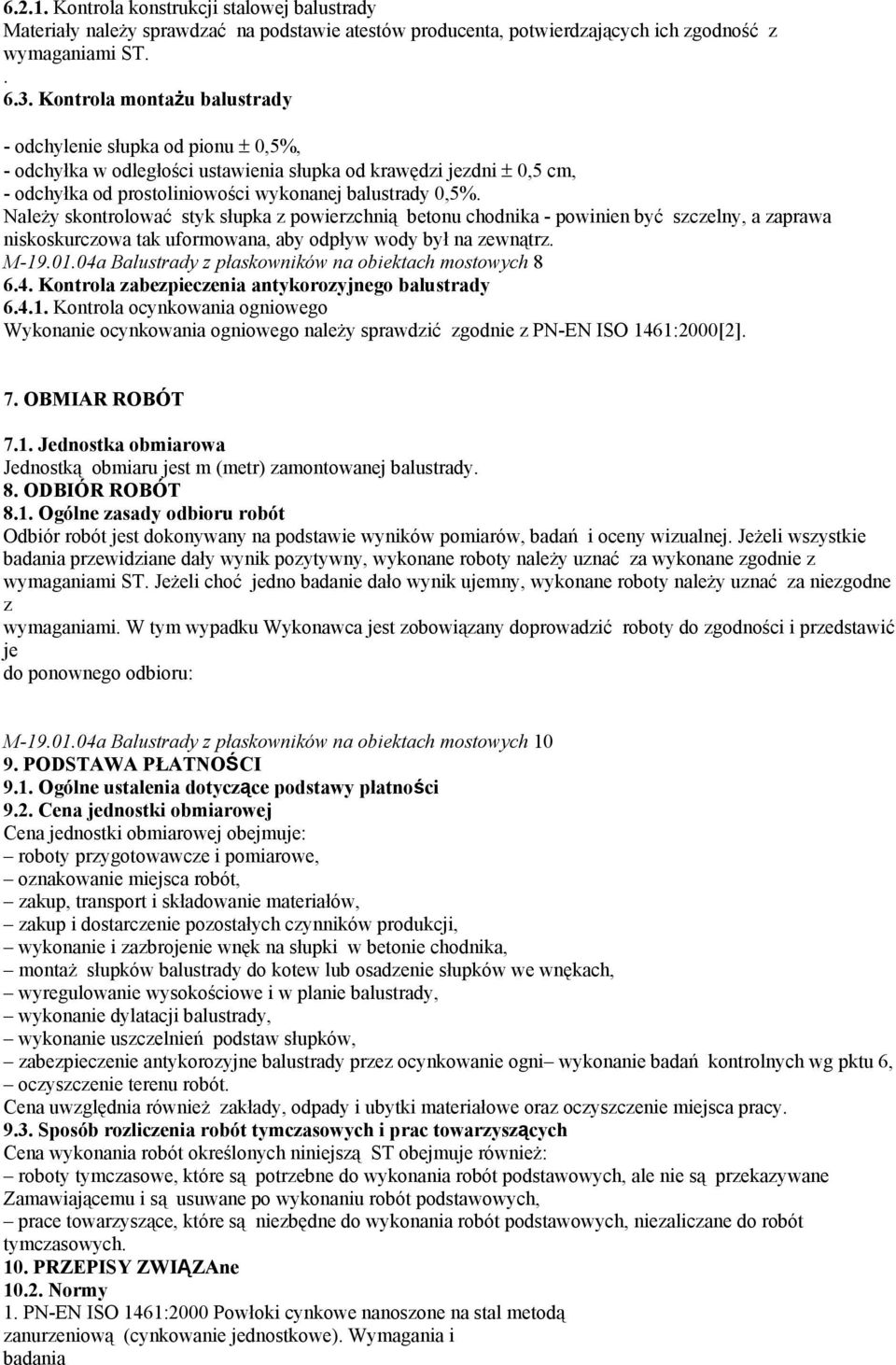 6.2.1. Kontrola konstrukcji stalowej balustrady
Materiały należy sprawdzać na podstawie atestów producenta, potwierdzających ich zgodność z wymaganiami ST.
.
6.3. Kontrola montażu balustrady

- odchylenie słupka od pionu ± 0,5%,
- odchyłka w odległości ustawienia słupka od krawędzi jezdni ± 0,5 cm,
- odchyłka od prostoliniowości wykonanej balustrady 0,5%.
Należy skontrolować styk słupka z powierzchnią betonu chodnika - powinien być szczelny, a zaprawa niskoskurczowa tak uformowana, aby odpływ wody był na zewnątrz.
M-19.01.04a Balustrady z płaskowników na obiektach mostowych 8
6.4. Kontrola zabezpieczenia antykorozyjnego balustrady
6.4.1. Kontrola ocynkowania ogniowego
Wykonanie ocynkowania ogniowego należy sprawdzić zgodnie z PN-EN ISO 1461:2000[2].

7. OBMIAR ROBÓT

7.1. Jednostka obmiarowa
Jednostką obmiaru jest m (metr) zamontowanej balustrady.
8. ODBIÓR ROBÓT
8.1. Ogólne zasady odbioru robót
Odbiór robót jest dokonywany na podstawie wyników pomiarów, badań i oceny wizualnej. Jeżeli wszystkie badania przewidziane dały wynik pozytywny, wykonane roboty należy uznać za wykonane zgodnie z wymaganiami ST. Jeżeli choć jedno badanie dało wynik ujemny, wykonane roboty należy uznać za niezgodne z
wymaganiami. W tym wypadku Wykonawca jest zobowiązany doprowadzić roboty do zgodności i przedstawić je
do ponownego odbioru:

M-19.01.04a Balustrady z płaskowników na obiektach mostowych 10
9. PODSTAWA PŁATNOŚCI
9.1. Ogólne ustalenia dotyczące podstawy płatności
9.2. Cena jednostki obmiarowej
Cena jednostki obmiarowej obejmuje:
– roboty przygotowawcze i pomiarowe,
– oznakowanie miejsca robót,
– zakup, transport i składowanie materiałów,
– zakup i dostarczenie pozostałych czynników produkcji,
– wykonanie i zazbrojenie wnęk na słupki w betonie chodnika,
– montaż słupków balustrady do kotew lub osadzenie słupków we wnękach,
– wyregulowanie wysokościowe i w planie balustrady,
– wykonanie dylatacji balustrady,
– wykonanie uszczelnień podstaw słupków,
– zabezpieczenie antykorozyjne balustrady przez ocynkowanie ogni– wykonanie badań kontrolnych wg pktu 6,
– oczyszczenie terenu robót.
Cena uwzględnia również zakłady, odpady i ubytki materiałowe oraz oczyszczenie miejsca pracy.
9.3. Sposób rozliczenia robót tymczasowych i prac towarzyszących
Cena wykonania robót określonych niniejszą ST obejmuje również:
– roboty tymczasowe, które są potrzebne do wykonania robót podstawowych, ale nie są przekazywane Zamawiającemu i są usuwane po wykonaniu robót podstawowych,
– prace towarzyszące, które są niezbędne do wykonania robót podstawowych, niezaliczane do robót tymczasowych.
10. PRZEPISY ZWIĄZAne
10.2. Normy
1. PN-EN ISO 1461:2000 Powłoki cynkowe nanoszone na stal metodą zanurzeniową (cynkowanie jednostkowe). Wymagania i
badania